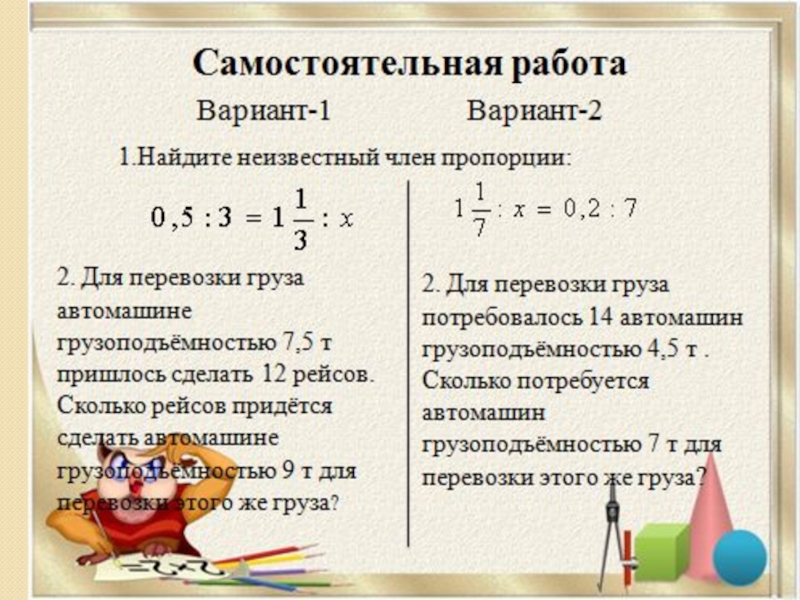 Самостоятельная работа

Вариант-1

Вариант-2

1.Найдите неизвестный член пропорции:

$0,5 : 3 = 1\frac{1}{3} : x$

2. Для перевозки груза автомашине грузоподъёмностью 7,5 т пришлось сделать 12 рейсов. Сколько рейсов придётся сделать автомашине грузоподъёмностью 9 т для перевозки этого же груза?

$1\frac{1}{7} : x = 0,2 : 7$

2. Для перевозки груза потребовалось 14 автомашин грузоподъёмностью 4,5 т . Сколько потребуется автомашин грузоподъёмностью 7 т для перевозки этого же груза?